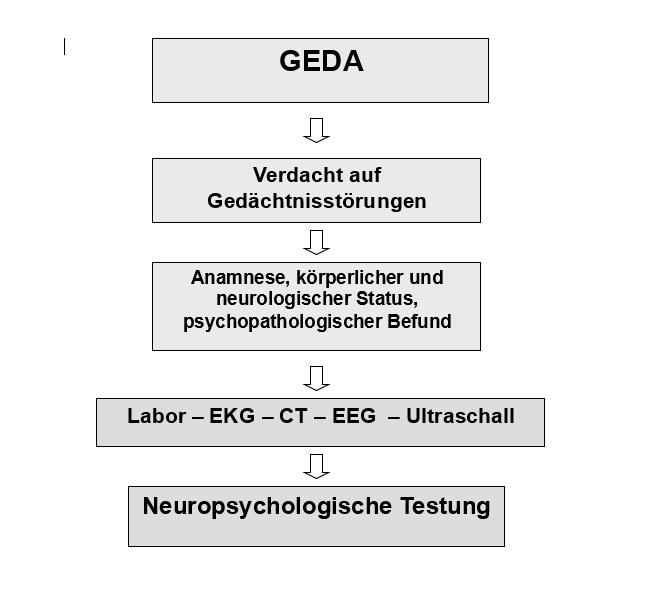 GEDA

Verdacht auf Gedächtnisstörungen

Anamnese, körperlicher und neurologischer Status, psychopathologischer Befund

Labor – EKG – CT – EEG – Ultraschall

Neuropsychologische Testung